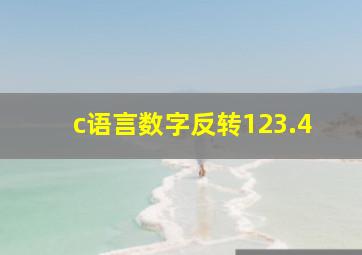 c语言数字反转123.4